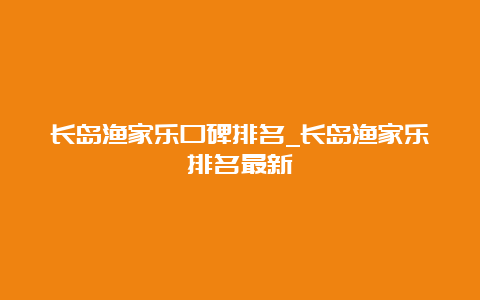 长岛渔家乐口碑排名_长岛渔家乐排名最新